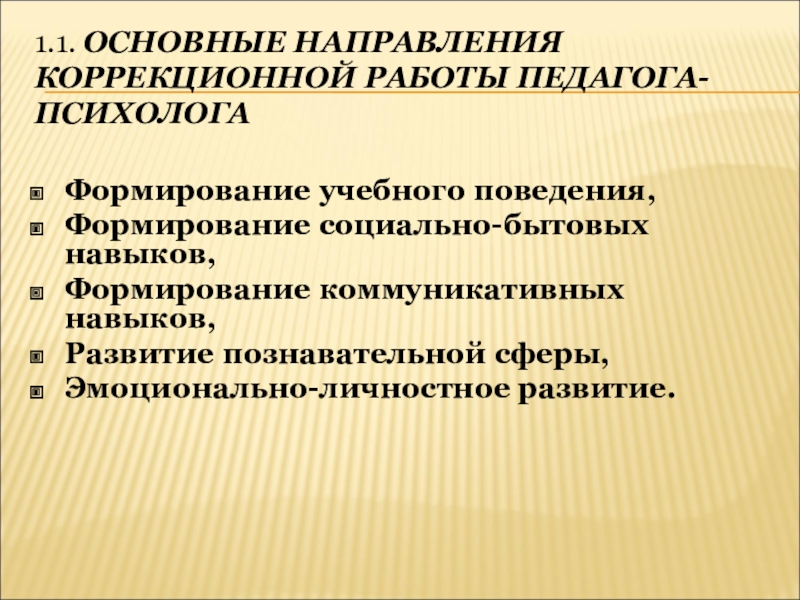 1.1. ОСНОВНЫЕ НАПРАВЛЕНИЯ КОРРЕКЦИОННОЙ РАБОТЫ ПЕДАГОГА-ПСИХОЛОГА

• Формирование учебного поведения,
• Формирование социально-бытовых навыков,
• Формирование коммуникативных навыков,
• Развитие познавательной сферы,
• Эмоционально-личностное развитие.